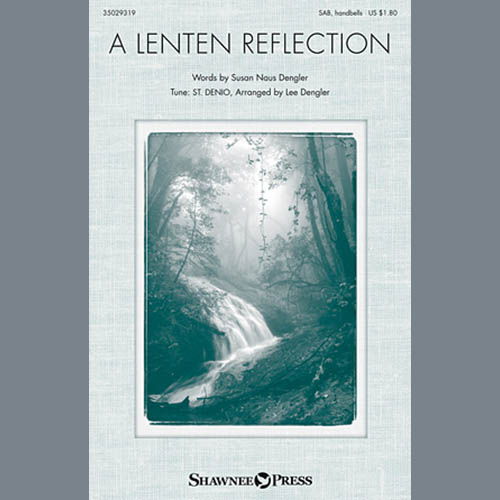 35029319

SAB, handbells US $1.80

A LENTEN REFLECTION

Words by Susan Naus Dengler
Tune: ST. DENIO, Arranged by Lee Dengler

SHAWNEE PRESS